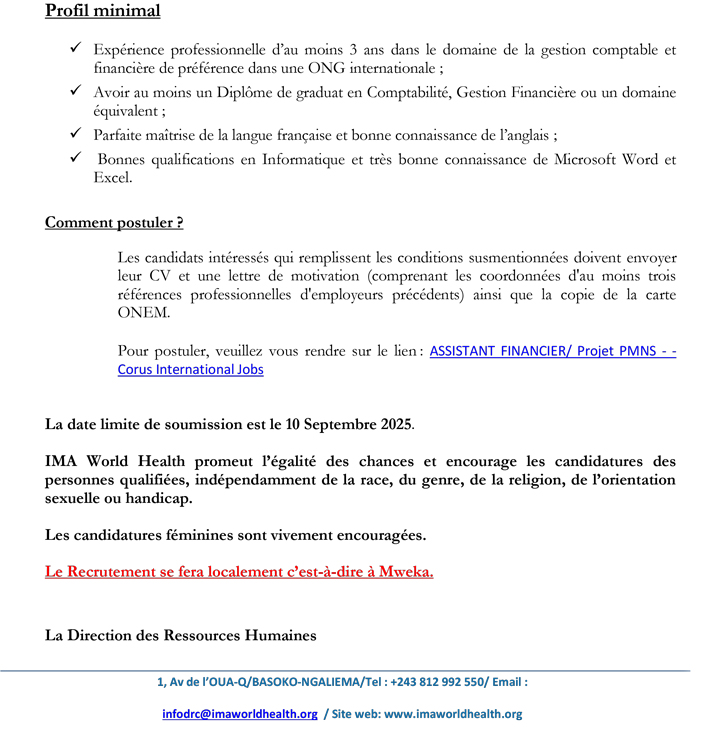 Profil minimal

✓ Expérience professionnelle d'au moins 3 ans dans le domaine de la gestion comptable et financière de préférence dans une ONG internationale ;

✓ Avoir au moins un Diplôme de graduat en Comptabilité, Gestion Financière ou un domaine équivalent ;

✓ Parfaite maîtrise de la langue française et bonne connaissance de l'anglais ;

✓ Bonnes qualifications en Informatique et très bonne connaissance de Microsoft Word et Excel.

Comment postuler ?

Les candidats intéressés qui remplissent les conditions susmentionnées doivent envoyer leur CV et une lettre de motivation (comprenant les coordonnées d'au moins trois références professionnelles d'employeurs précédents) ainsi que la copie de la carte ONEM.

Pour postuler, veuillez vous rendre sur le lien : ASSISTANT FINANCIER/ Projet PMNS - - Corus International Jobs

La date limite de soumission est le 10 Septembre 2025.

IMA World Health promeut l'égalité des chances et encourage les candidatures des personnes qualifiées, indépendamment de la race, du genre, de la religion, de l'orientation sexuelle ou handicap.

Les candidatures féminines sont vivement encouragées.

Le Recrutement se fera localement c'est-à-dire à Mweka.

La Direction des Ressources Humaines

1, Av de l'OUA-Q/BASOKO-NGALIEMA/Tel : +243 812 992 550/ Email :

infodrc@imaworldhealth.org / Site web: www.imaworldhealth.org